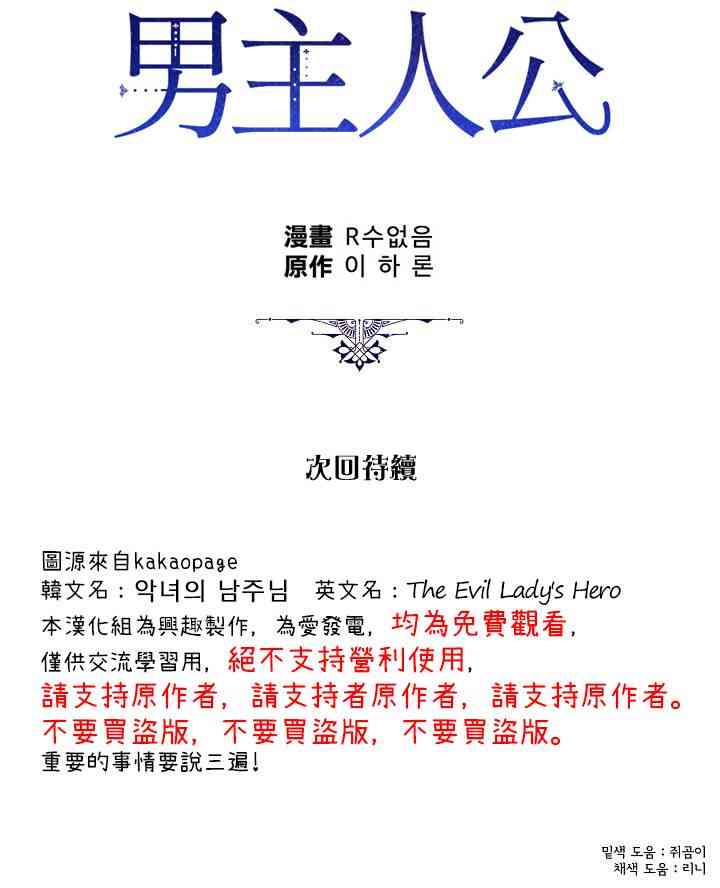 男主人公

漫畫 R수없음
原作 이 하 론

次回待續

圖源來自kakaopage
韓文名：악녀의 남주님 英文名：The Evil Lady's Hero
本漢化組為興趣製作，為愛發電，均為免費觀看，
僅供交流學習用，絕不支持營利使用，
請支持原作者，請支持者原作者，請支持原作者。
不要買盜版，不要買盜版，不要買盜版。
重要的事情要說三遍！

밑색 도움 : 쥐곰이
채색 도움 : 리니